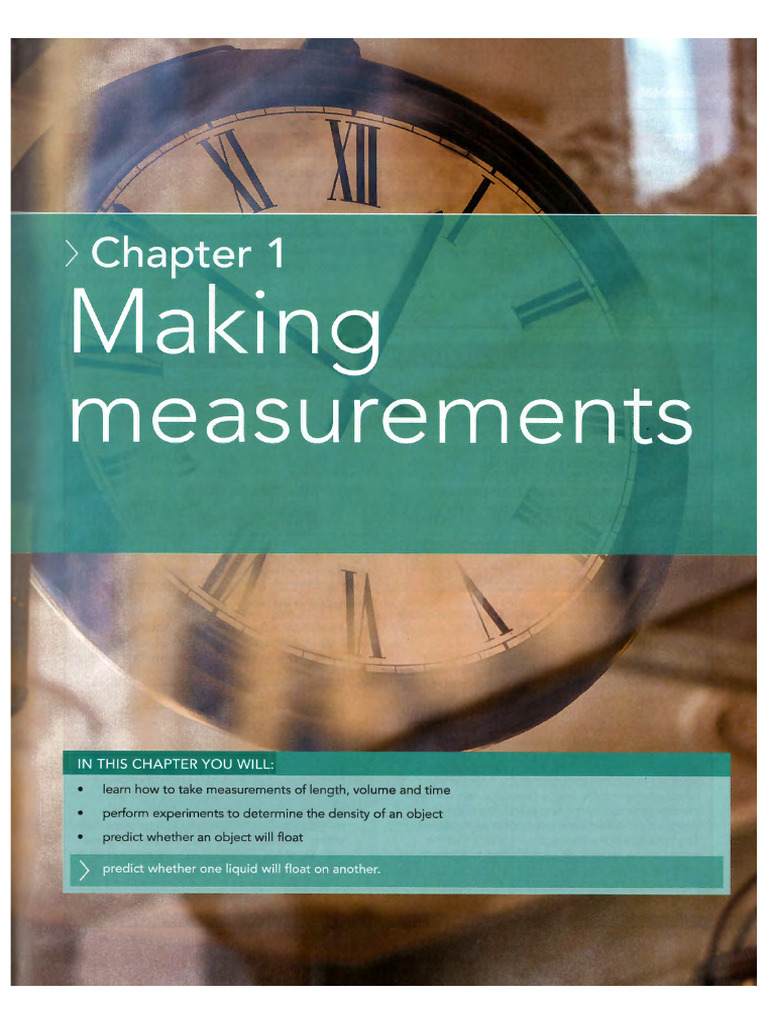 > Chapter 1

Making measurements

IN THIS CHAPTER YOU WILL:

• learn how to take measurements of length, volume and time
• perform experiments to determine the density of an object
• predict whether an object will float

> predict whether one liquid will float on another.